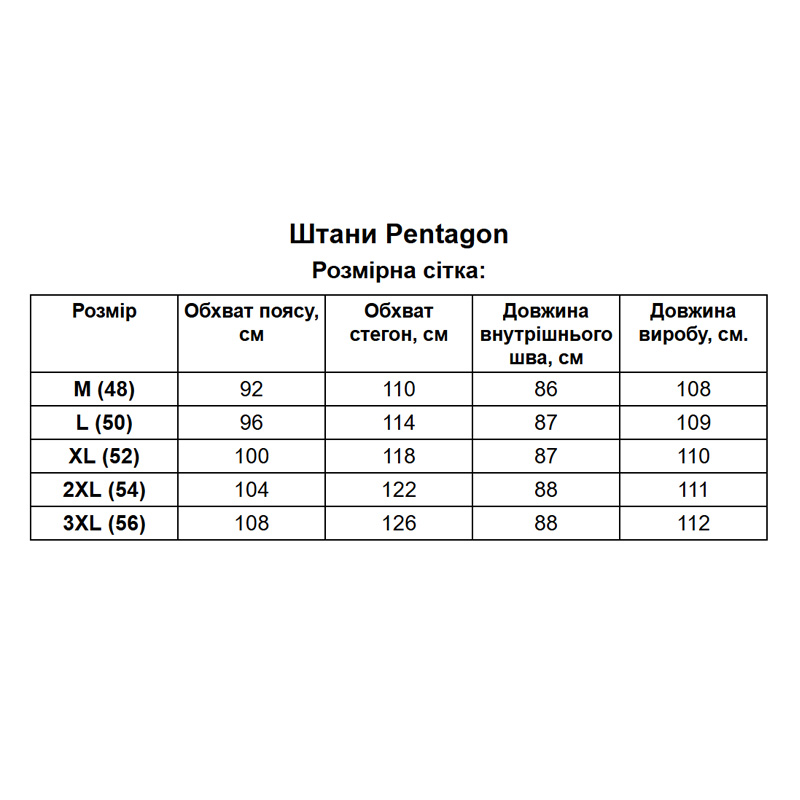 Штани Pentagon

Розмірна сітка:

| Розмір | Обхват поясу, см | Обхват стегон, см | Довжина внутрішнього шва, см | Довжина виробу, см. |
|---|---|---|---|---|
| M (48) | 92 | 110 | 86 | 108 |
| L (50) | 96 | 114 | 87 | 109 |
| XL (52) | 100 | 118 | 87 | 110 |
| 2XL (54) | 104 | 122 | 88 | 111 |
| 3XL (56) | 108 | 126 | 88 | 112 |